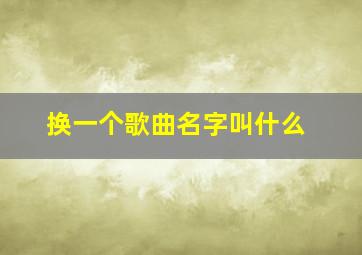 换一个歌曲名字叫什么